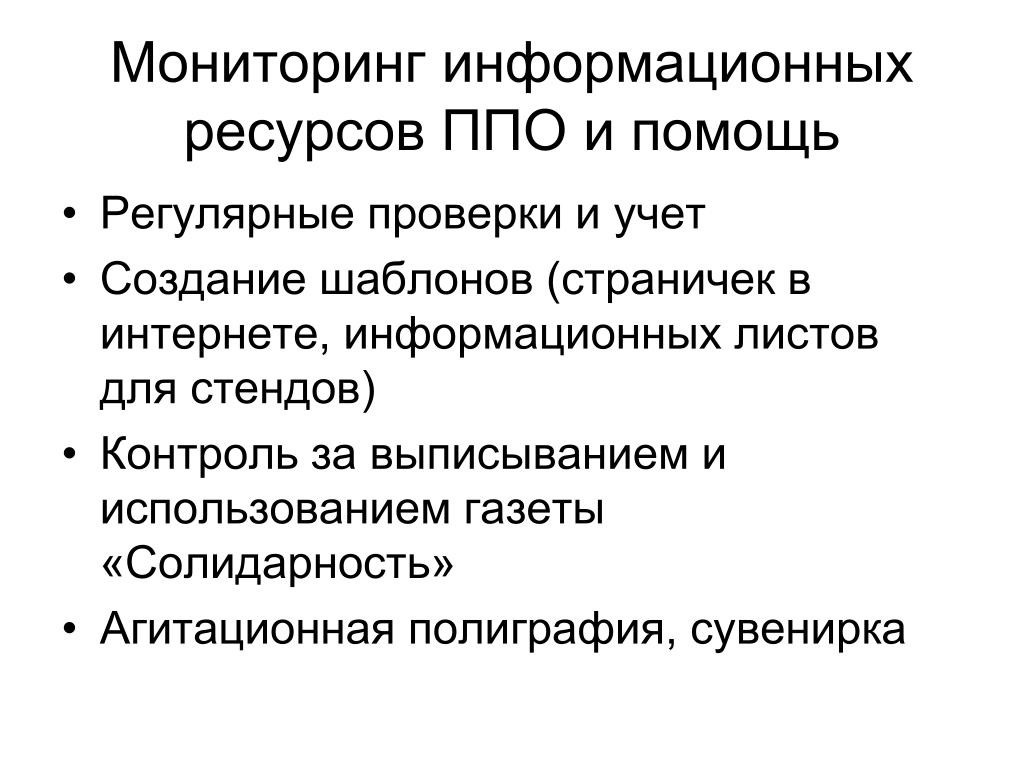 Мониторинг информационных ресурсов ППО и помощь

• Регулярные проверки и учет
• Создание шаблонов (страничек в интернете, информационных листов для стендов)
• Контроль за выписыванием и использованием газеты «Солидарность»
• Агитационная полиграфия, сувенирка